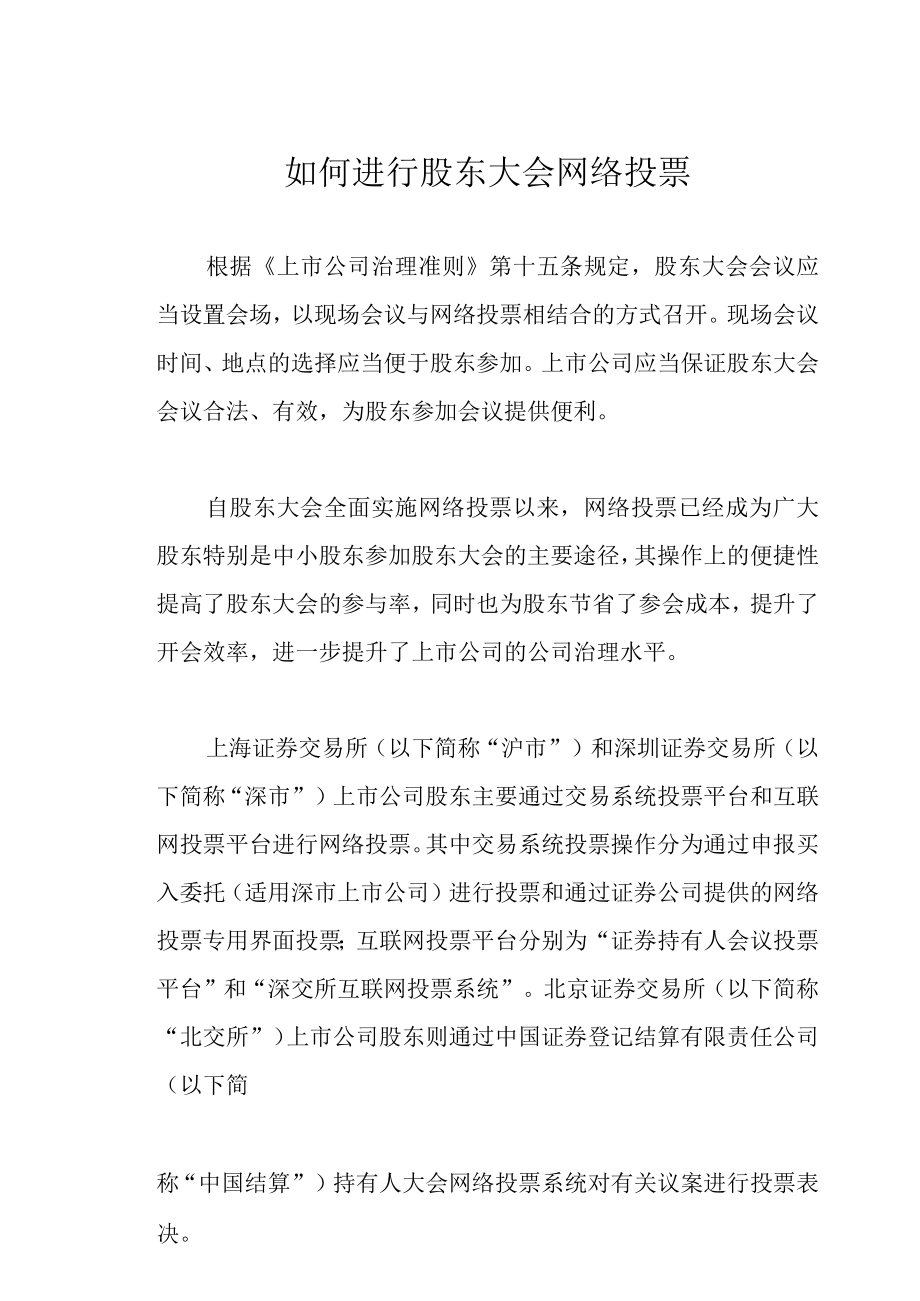 如何进行股东大会网络投票

根据《上市公司治理准则》第十五条规定，股东大会会议应当设置会场，以现场会议与网络投票相结合的方式召开。现场会议时间、地点的选择应当便于股东参加。上市公司应当保证股东大会会议合法、有效，为股东参加会议提供便利。

自股东大会全面实施网络投票以来，网络投票已经成为广大股东特别是中小股东参加股东大会的主要途径，其操作上的便捷性提高了股东大会的参与率，同时也为股东节省了参会成本，提升了开会效率，进一步提升了上市公司的公司治理水平。

上海证券交易所（以下简称“沪市”）和深圳证券交易所（以下简称“深市”）上市公司股东主要通过交易系统投票平台和互联网投票平台进行网络投票。其中交易系统投票操作分为通过申报买入委托（适用深市上市公司）进行投票和通过证券公司提供的网络投票专用界面投票;互联网投票平台分别为“证券持有人会议投票平台”和“深交所互联网投票系统”。北京证券交易所（以下简称“北交所”）上市公司股东则通过中国证券登记结算有限责任公司（以下简

称“中国结算”）持有人大会网络投票系统对有关议案进行投票表决。